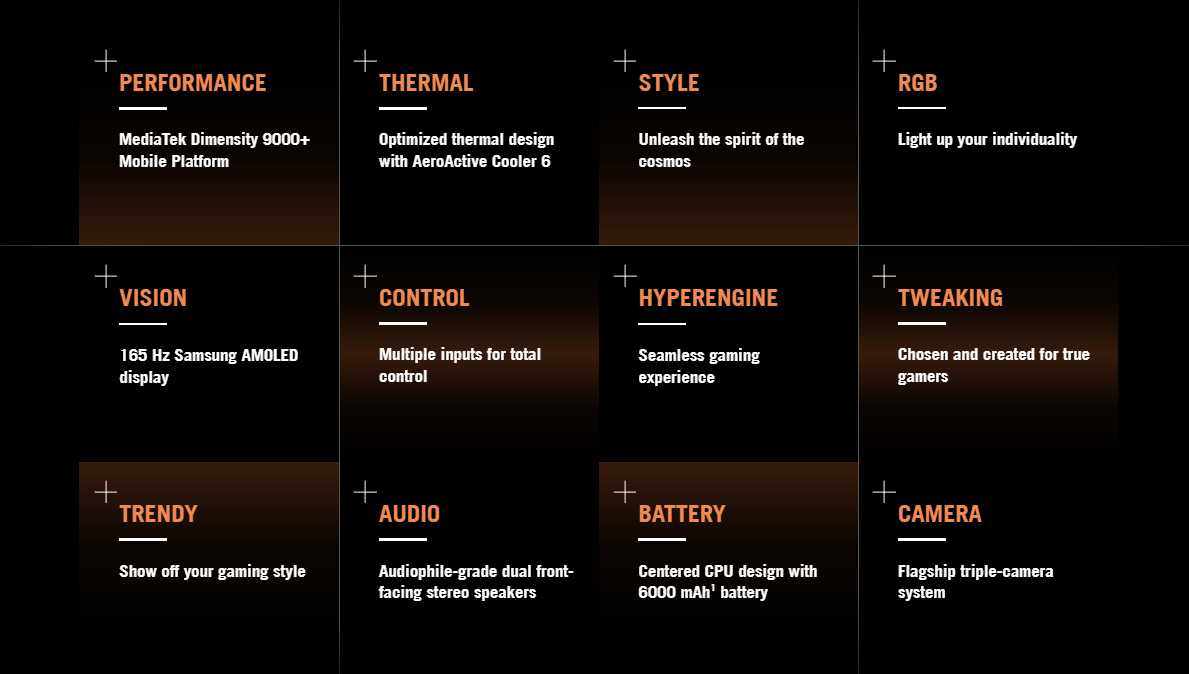 PERFORMANCE

MediaTek Dimensity 9000+ Mobile Platform

THERMAL

Optimized thermal design with AeroActive Cooler 6

STYLE

Unleash the spirit of the cosmos

RGB

Light up your individuality

VISION

165 Hz Samsung AMOLED display

CONTROL

Multiple inputs for total control

HYPERENGINE

Seamless gaming experience

TWEAKING

Chosen and created for true gamers

TRENDY

Show off your gaming style

AUDIO

Audiophile-grade dual front-facing stereo speakers

BATTERY

Centered CPU design with 6000 mAh$^1$ battery

CAMERA

Flagship triple-camera system